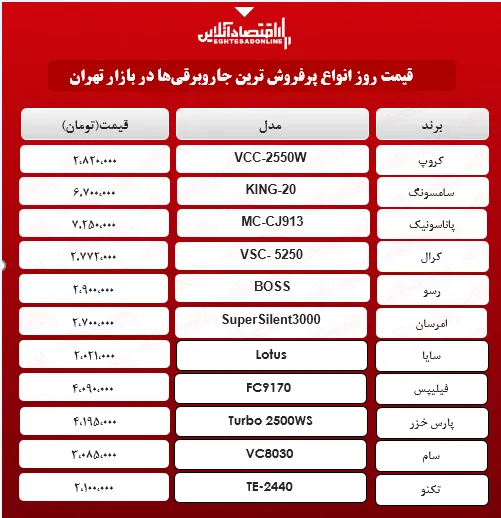 اقتصادآنلاین
EGHTESADONLINE

قیمت روز انواع پرفروش ترین جاروبرقی‌ها در بازار تهران

| برند | مدل | قیمت(تومان) |
|---|---|---|
| کروپ | VCC-2550W | ۲،۸۲۰،۰۰۰ |
| سامسونگ | KING-20 | ۶،۷۰۰،۰۰۰ |
| پاناسونیک | MC-CJ913 | ۷،۲۵۰،۰۰۰ |
| کرال | VSC- 5250 | ۲،۷۷۲،۰۰۰ |
| رسو | BOSS | ۲،۹۰۰،۰۰۰ |
| امرسان | SuperSilent3000 | ۲،۷۰۰،۰۰۰ |
| سایا | Lotus | ۲،۰۲۱،۰۰۰ |
| فیلیپس | FC9170 | ۴،۰۹۰،۰۰۰ |
| پارس خزر | Turbo 2500WS | ۴،۱۹۵،۰۰۰ |
| سام | VC8030 | ۳،۰۸۵،۰۰۰ |
| تکنو | TE-2440 | ۲،۱۰۰،۰۰۰ |